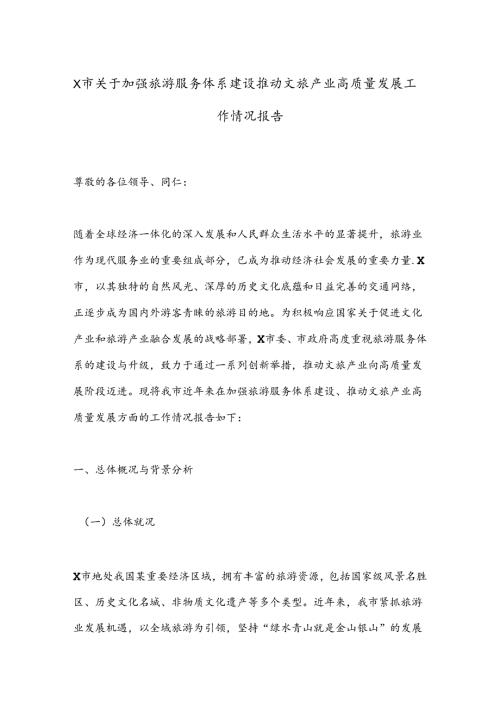 X市关于加强旅游服务体系建设推动文旅产业高质量发展工作情况报告

尊敬的各位领导、同仁：

随着全球经济一体化的深入发展和人民群众生活水平的显著提升，旅游业作为现代服务业的重要组成部分，已成为推动经济社会发展的重要力量.X市，以其独特的自然风光、深厚的历史文化底蕴和日益完善的交通网络，正逐步成为国内外游客青睐的旅游目的地。为积极响应国家关于促进文化产业和旅游产业融合发展的战略部署，X市委、市政府高度重视旅游服务体系的建设与升级，致力于通过一系列创新举措，推动文旅产业向高质量发展阶段迈进。现将我市近年来在加强旅游服务体系建设、推动文旅产业高质量发展方面的工作情况报告如下：

一、总体概况与背景分析

（一）总体就况

X市地处我国某重要经济区域，拥有丰富的旅游资源，包括国家级风景名胜区、历史文化名城、非物质文化遗产等多个类型。近年来，我市紧抓旅游业发展机遇，以全域旅游为引领，坚持“绿水青山就是金山银山”的发展